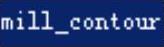 mill_contour